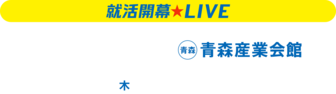 就活開幕★LIVE

青森 青森産業会館

木